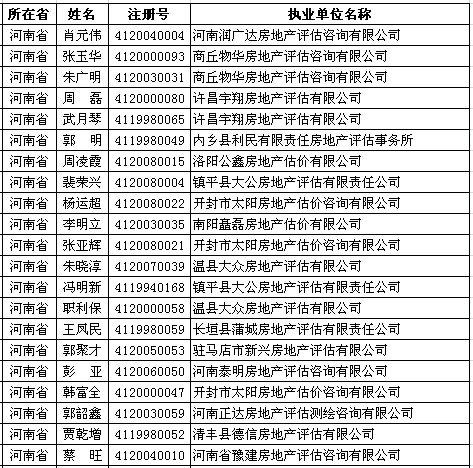 | 所在省 | 姓名 | 注册号 | 执业单位名称 |
|---|---|---|---|
| 河南省 | 肖元伟 | 4120040004 | 河南润广达房地产评估咨询有限公司 |
| 河南省 | 张玉华 | 4120000093 | 商丘物华房地产评估咨询有限公司 |
| 河南省 | 朱广明 | 4120030031 | 商丘物华房地产评估咨询有限公司 |
| 河南省 | 周　磊 | 4120000080 | 许昌宇翔房地产评估有限公司 |
| 河南省 | 武月琴 | 4119980065 | 许昌宇翔房地产评估有限公司 |
| 河南省 | 郭　明 | 4119980049 | 内乡县利民有限责任房地产评估事务所 |
| 河南省 | 周凌霞 | 4120080015 | 洛阳公鑫房地产估价有限公司 |
| 河南省 | 裴荣兴 | 4120080004 | 镇平县大公房地产评估有限责任公司 |
| 河南省 | 杨运超 | 4120080022 | 开封市太阳房地产估价咨询有限公司 |
| 河南省 | 李明立 | 4120030035 | 南阳磊磊房地产估价有限公司 |
| 河南省 | 张亚辉 | 4120080021 | 开封市太阳房地产估价咨询有限公司 |
| 河南省 | 朱晓淳 | 4120070039 | 温县大众房地产评估有限公司 |
| 河南省 | 冯明新 | 4119940168 | 镇平县大公房地产评估有限责任公司 |
| 河南省 | 职利保 | 4120000058 | 温县大众房地产评估有限公司 |
| 河南省 | 王凤民 | 4119980059 | 长垣县蒲城房地产评估有限责任公司 |
| 河南省 | 郭聚才 | 4120050053 | 驻马店市新兴房地产评估有限公司 |
| 河南省 | 彭　亚 | 4120060050 | 河南泰明房地产评估咨询有限公司 |
| 河南省 | 韩富全 | 4120000047 | 开封市太阳房地产估价咨询有限公司 |
| 河南省 | 郭韶鑫 | 4120030059 | 河南正达房地产评估测绘咨询有限公司 |
| 河南省 | 贾乾增 | 4119980052 | 清丰县德信房地产评估有限公司 |
| 河南省 | 蔡　旺 | 4120040010 | 河南省豫建房地产评估咨询有限公司 |